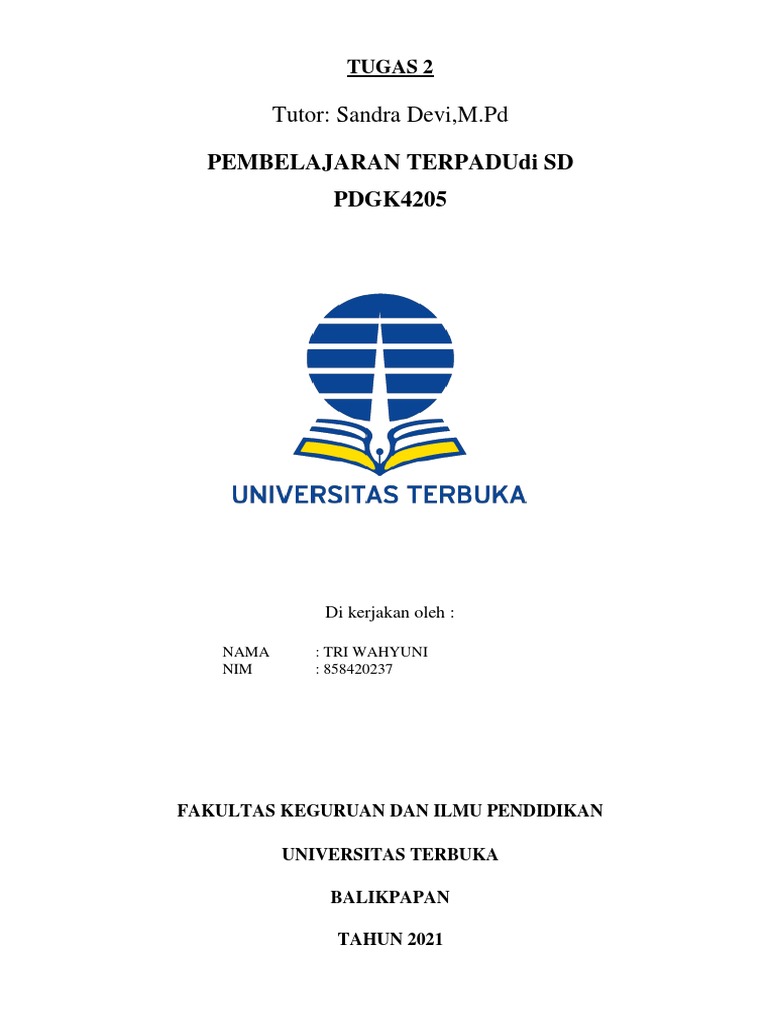 TUGAS 2

Tutor: Sandra Devi,M.Pd

PEMBELAJARAN TERPADUdi SD

PDGK4205

UNIVERSITAS TERBUKA

Di kerjakan oleh :

NAMA : TRI WAHYUNI
NIM : 858420237

FAKULTAS KEGURUAN DAN ILMU PENDIDIKAN

UNIVERSITAS TERBUKA

BALIKPAPAN

TAHUN 2021